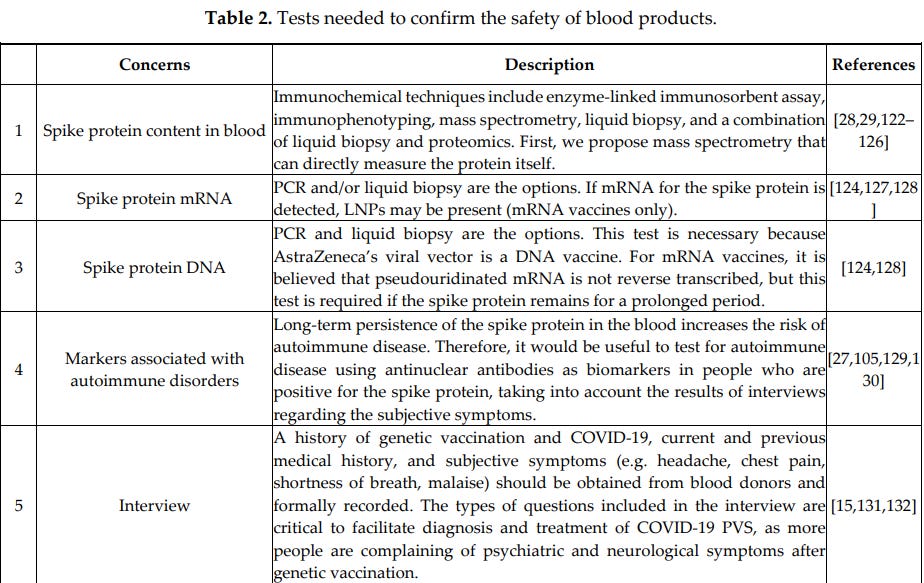 **Table 2.** Tests needed to confirm the safety of blood products.

|  | Concerns | Description | References |
|---|---|---|---|
| 1 | Spike protein content in blood | Immunochemical techniques include enzyme-linked immunosorbent assay, immunophenotyping, mass spectrometry, liquid biopsy, and a combination of liquid biopsy and proteomics. First, we propose mass spectrometry that can directly measure the protein itself. | [28,29,122–126] |
| 2 | Spike protein mRNA | PCR and/or liquid biopsy are the options. If mRNA for the spike protein is detected, LNPs may be present (mRNA vaccines only). | [124,127,128] |
| 3 | Spike protein DNA | PCR and liquid biopsy are the options. This test is necessary because AstraZeneca's viral vector is a DNA vaccine. For mRNA vaccines, it is believed that pseudouridinated mRNA is not reverse transcribed, but this test is required if the spike protein remains for a prolonged period. | [124,128] |
| 4 | Markers associated with autoimmune disorders | Long-term persistence of the spike protein in the blood increases the risk of autoimmune disease. Therefore, it would be useful to test for autoimmune disease using antinuclear antibodies as biomarkers in people who are positive for the spike protein, taking into account the results of interviews regarding the subjective symptoms. | [27,105,129,130] |
| 5 | Interview | A history of genetic vaccination and COVID-19, current and previous medical history, and subjective symptoms (e.g. headache, chest pain, shortness of breath, malaise) should be obtained from blood donors and formally recorded. The types of questions included in the interview are critical to facilitate diagnosis and treatment of COVID-19 PVS, as more people are complaining of psychiatric and neurological symptoms after genetic vaccination. | [15,131,132] |